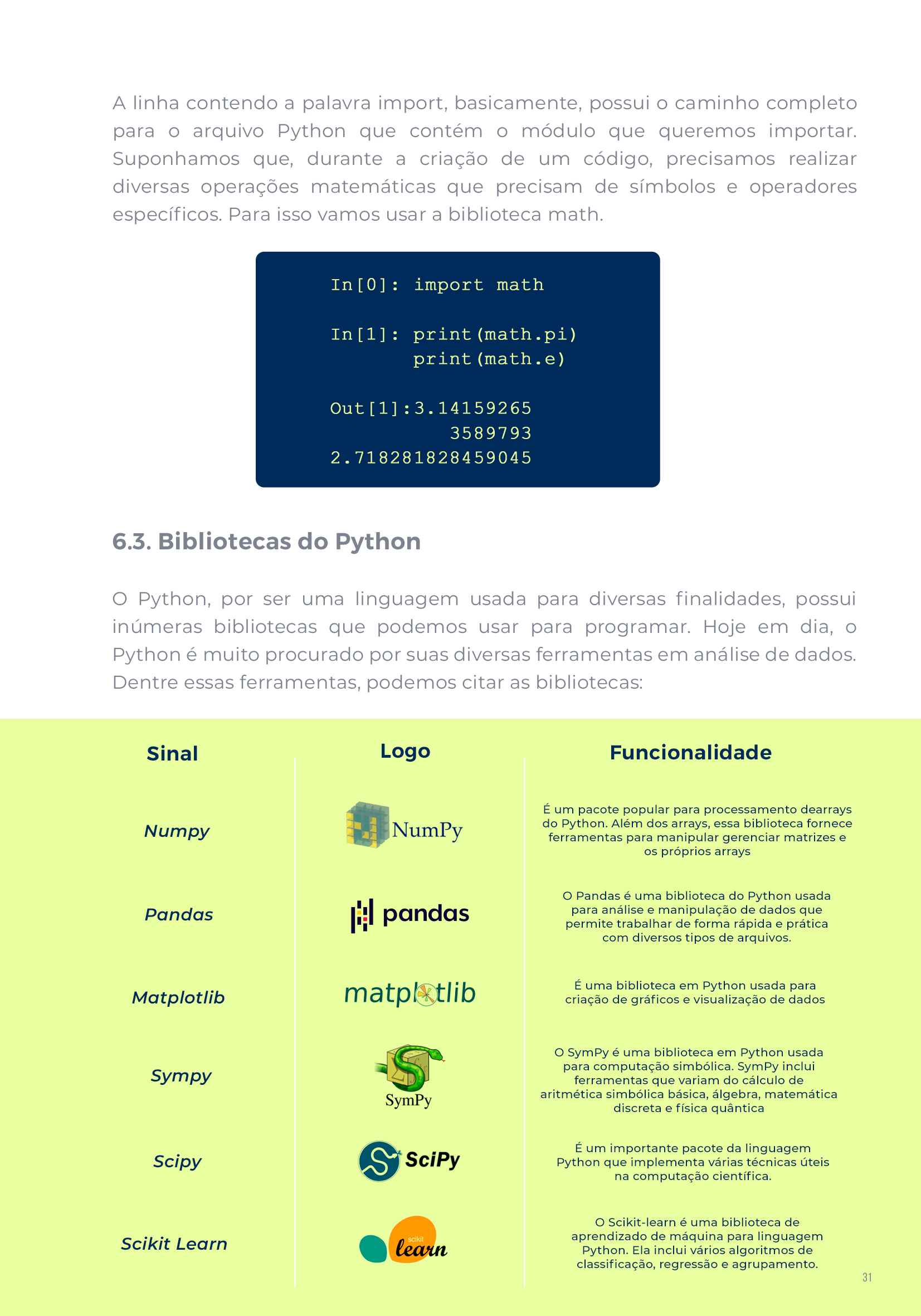 A linha contendo a palavra import, basicamente, possui o caminho completo para o arquivo Python que contém o módulo que queremos importar. Suponhamos que, durante a criação de um código, precisamos realizar diversas operações matemáticas que precisam de símbolos e operadores específicos. Para isso vamos usar a biblioteca math.

In[0]: import math

In[1]: print(math.pi)
       print(math.e)

Out[1]:3.14159265
        3589793
2.718281828459045

6.3. Bibliotecas do Python

O Python, por ser uma linguagem usada para diversas finalidades, possui inúmeras bibliotecas que podemos usar para programar. Hoje em dia, o Python é muito procurado por suas diversas ferramentas em análise de dados. Dentre essas ferramentas, podemos citar as bibliotecas:

| Sinal | Logo | Funcionalidade |
|---|---|---|
| Numpy | NumPy | É um pacote popular para processamento dearrays do Python. Além dos arrays, essa biblioteca fornece ferramentas para manipular gerenciar matrizes e os próprios arrays |
| Pandas | pandas | O Pandas é uma biblioteca do Python usada para análise e manipulação de dados que permite trabalhar de forma rápida e prática com diversos tipos de arquivos. |
| Matplotlib | matplotlib | É uma biblioteca em Python usada para criação de gráficos e visualização de dados |
| Sympy | SymPy | O SymPy é uma biblioteca em Python usada para computação simbólica. SymPy inclui ferramentas que variam do cálculo de aritmética simbólica básica, álgebra, matemática discreta e física quântica |
| Scipy | SciPy | É um importante pacote da linguagem Python que implementa várias técnicas úteis na computação científica. |
| Scikit Learn | scikit learn | O Scikit-learn é uma biblioteca de aprendizado de máquina para linguagem Python. Ela inclui vários algoritmos de classificação, regressão e agrupamento. |

31